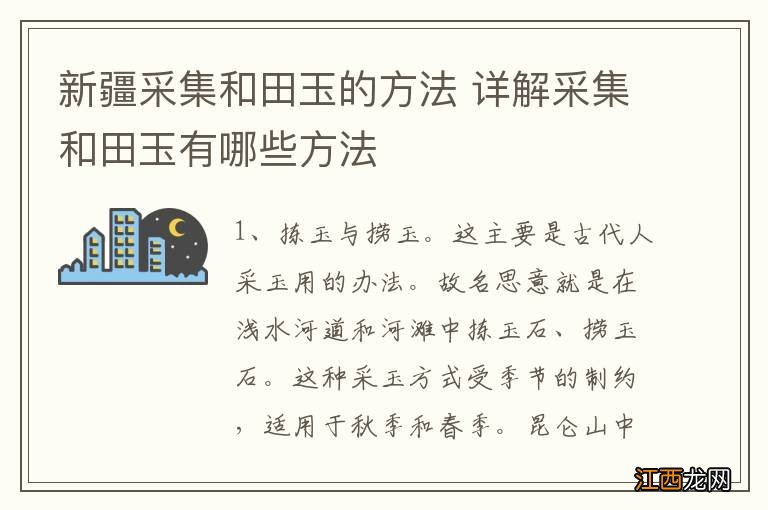 新疆采集和田玉的方法 详解采集和田玉有哪些方法

1、拣玉与捞玉。这主要是古代人采玉用的办法。故名思意就是在浅水河道和河滩中拣玉石、捞玉石。这种采玉方式受季节的制约，适用于秋季和春季。昆仑山中

江西龙网